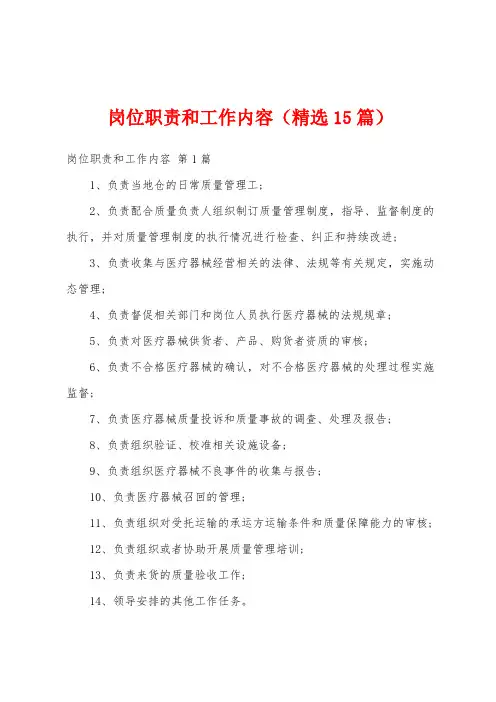 岗位职责和工作内容（精选15篇）

岗位职责和工作内容 第1篇

1、负责当地仓的日常质量管理工；

2、负责配合质量负责人组织制订质量管理制度，指导、监督制度的执行，并对质量管理制度的执行情况进行检查、纠正和持续改进；

3、负责收集与医疗器械经营相关的法律、法规等有关规定，实施动态管理；

4、负责督促相关部门和岗位人员执行医疗器械的法规规章；

5、负责对医疗器械供货者、产品、购货者资质的审核；

6、负责不合格医疗器械的确认，对不合格医疗器械的处理过程实施监督；

7、负责医疗器械质量投诉和质量事故的调查、处理及报告；

8、负责组织验证、校准相关设施设备；

9、负责组织医疗器械不良事件的收集与报告；

10、负责医疗器械召回的管理；

11、负责组织对受托运输的承运方运输条件和质量保障能力的审核；

12、负责组织或者协助开展质量管理培训；

13、负责来货的质量验收工作；

14、领导安排的其他工作任务。